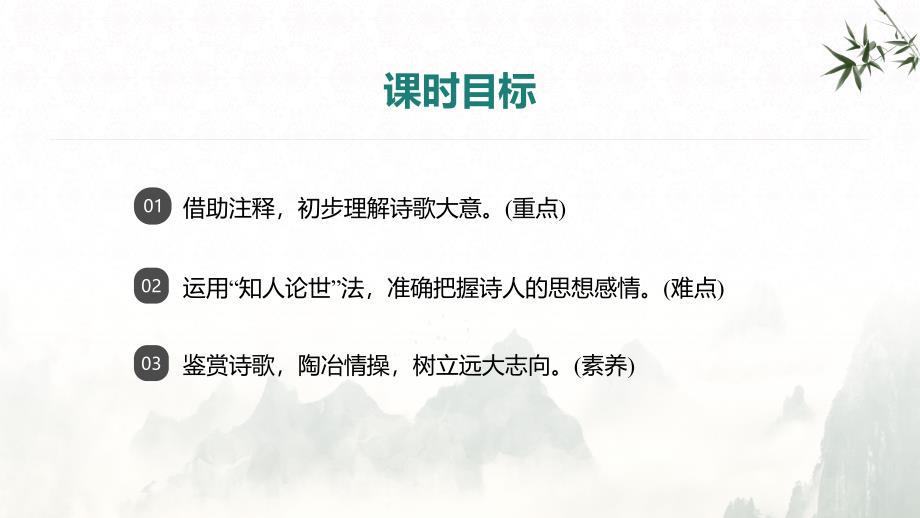 课时目标

01 借助注释，初步理解诗歌大意。(重点)

02 运用“知人论世”法，准确把握诗人的思想感情。(难点)

03 鉴赏诗歌，陶冶情操，树立远大志向。(素养)